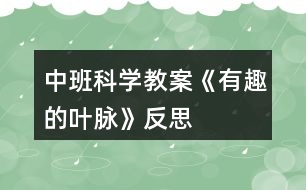 中班科学教案《有趣的叶脉》反思